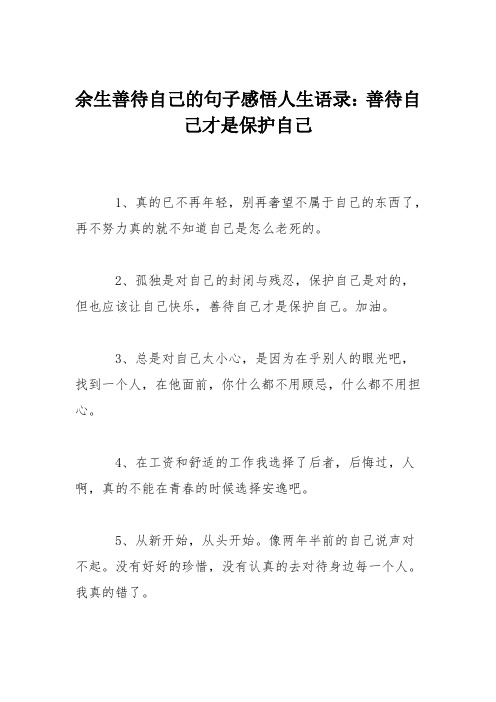 余生善待自己的句子感悟人生语录：善待自己才是保护自己

1、真的已不再年轻，别再奢望不属于自己的东西了，再不努力真的就不知道自己是怎么老死的。

2、孤独是对自己的封闭与残忍，保护自己是对的，但也应该让自己快乐，善待自己才是保护自己。加油。

3、总是对自己太小心，是因为在乎别人的眼光吧，找到一个人，在他面前，你什么都不用顾忌，什么都不用担心。

4、在工资和舒适的工作我选择了后者，后悔过，人啊，真的不能在青春的时候选择安逸吧。

5、从新开始，从头开始。像两年半前的自己说声对不起。没有好好的珍惜，没有认真的去对待身边每一个人。我真的错了。